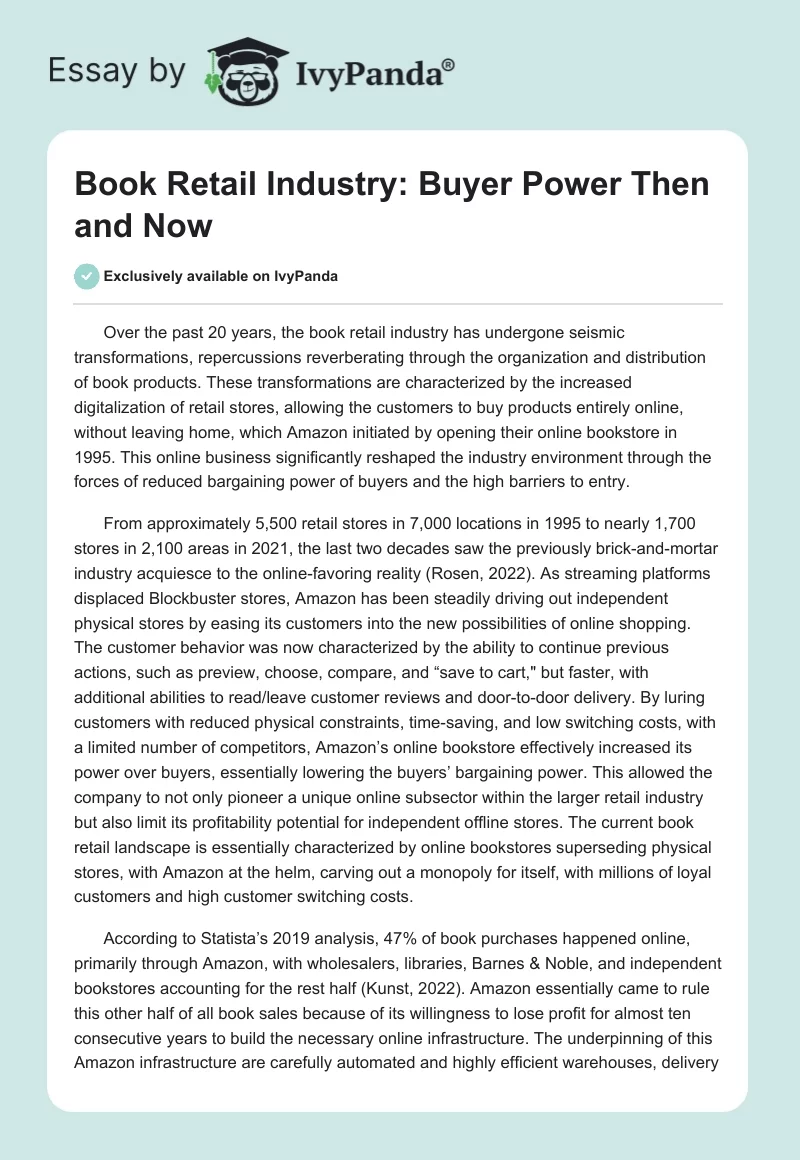 Essay by IvyPanda®

Book Retail Industry: Buyer Power Then and Now

Exclusively available on IvyPanda

Over the past 20 years, the book retail industry has undergone seismic transformations, repercussions reverberating through the organization and distribution of book products. These transformations are characterized by the increased digitalization of retail stores, allowing the customers to buy products entirely online, without leaving home, which Amazon initiated by opening their online bookstore in 1995. This online business significantly reshaped the industry environment through the forces of reduced bargaining power of buyers and the high barriers to entry.

From approximately 5,500 retail stores in 7,000 locations in 1995 to nearly 1,700 stores in 2,100 areas in 2021, the last two decades saw the previously brick-and-mortar industry acquiesce to the online-favoring reality (Rosen, 2022). As streaming platforms displaced Blockbuster stores, Amazon has been steadily driving out independent physical stores by easing its customers into the new possibilities of online shopping. The customer behavior was now characterized by the ability to continue previous actions, such as preview, choose, compare, and “save to cart," but faster, with additional abilities to read/leave customer reviews and door-to-door delivery. By luring customers with reduced physical constraints, time-saving, and low switching costs, with a limited number of competitors, Amazon’s online bookstore effectively increased its power over buyers, essentially lowering the buyers’ bargaining power. This allowed the company to not only pioneer a unique online subsector within the larger retail industry but also limit its profitability potential for independent offline stores. The current book retail landscape is essentially characterized by online bookstores superseding physical stores, with Amazon at the helm, carving out a monopoly for itself, with millions of loyal customers and high customer switching costs.

According to Statista’s 2019 analysis, 47% of book purchases happened online, primarily through Amazon, with wholesalers, libraries, Barnes & Noble, and independent bookstores accounting for the rest half (Kunst, 2022). Amazon essentially came to rule this other half of all book sales because of its willingness to lose profit for almost ten consecutive years to build the necessary online infrastructure. The underpinning of this Amazon infrastructure are carefully automated and highly efficient warehouses, delivery